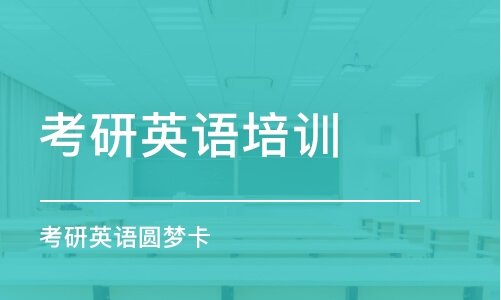 考研英语培训

考研英语圆梦卡